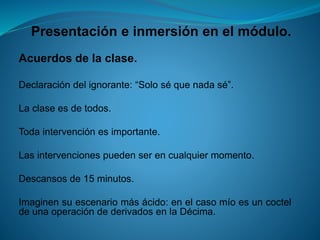 Presentación e inmersión en el módulo.

Acuerdos de la clase.

Declaración del ignorante: “Solo sé que nada sé”.

La clase es de todos.

Toda intervención es importante.

Las intervenciones pueden ser en cualquier momento.

Descansos de 15 minutos.

Imaginen su escenario más ácido: en el caso mío es un coctel de una operación de derivados en la Décima.